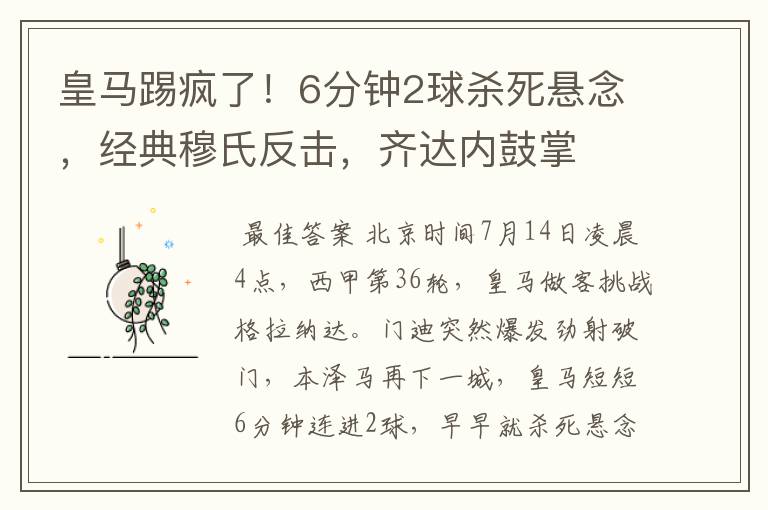 皇马踢疯了！6分钟2球杀死悬念，经典穆氏反击，齐达内鼓掌

最佳答案 北京时间7月14日凌晨4点，西甲第36轮，皇马做客挑战格拉纳达。门迪突然爆发劲射破门，本泽马再下一城，皇马短短6分钟连进2球，早早就杀死悬念